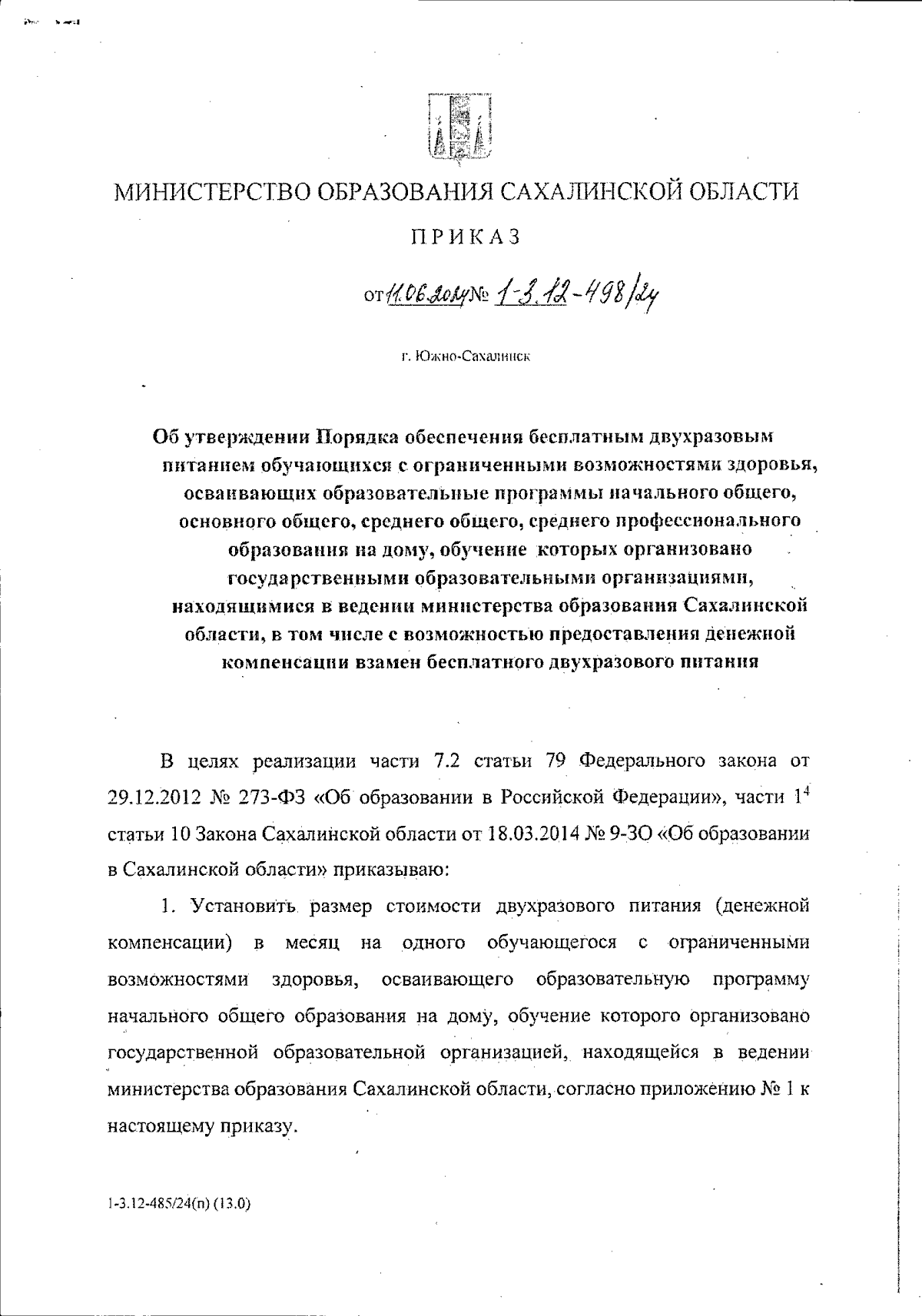 МИНИСТЕРСТВО ОБРАЗОВАНИЯ САХАЛИНСКОЙ ОБЛАСТИ

ПРИКАЗ

от 11.06.2024 № 1-3.12-498/24

г. Южно-Сахалинск

Об утверждении Порядка обеспечения бесплатным двухразовым питанием обучающихся с ограниченными возможностями здоровья, осваивающих образовательные программы начального общего, основного общего, среднего общего, среднего профессионального образования на дому, обучение которых организовано государственными образовательными организациями, находящимися в ведении министерства образования Сахалинской области, в том числе с возможностью предоставления денежной компенсации взамен бесплатного двухразового питания

В целях реализации части 7.2 статьи 79 Федерального закона от 29.12.2012 № 273-ФЗ «Об образовании в Российской Федерации», части $1^4$ статьи 10 Закона Сахалинской области от 18.03.2014 № 9-ЗО «Об образовании в Сахалинской области» приказываю:

1. Установить размер стоимости двухразового питания (денежной компенсации) в месяц на одного обучающегося с ограниченными возможностями здоровья, осваивающего образовательную программу начального общего образования на дому, обучение которого организовано государственной образовательной организацией, находящейся в ведении министерства образования Сахалинской области, согласно приложению № 1 к настоящему приказу.

1-3.12-485/24(п) (13.0)